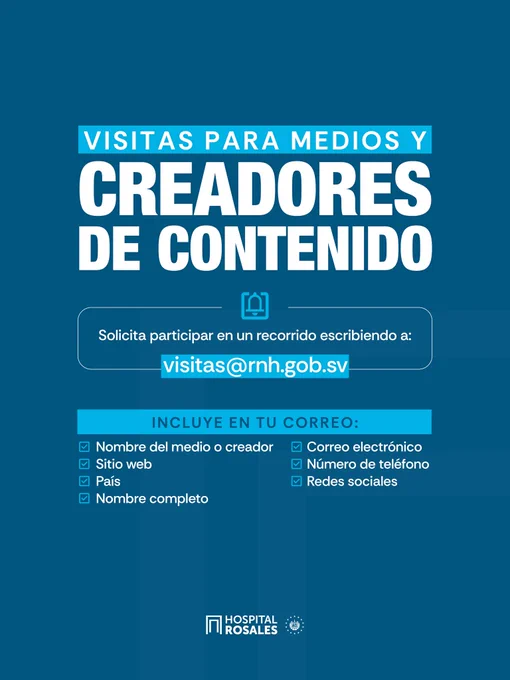 VISITAS PARA MEDIOS Y

CREADORES DE CONTENIDO

Solicita participar en un recorrido escribiendo a:

visitas@rnh.gob.sv

INCLUYE EN TU CORREO:

☑ Nombre del medio o creador
☑ Sitio web
☑ País
☑ Nombre completo

☑ Correo electrónico
☑ Número de teléfono
☑ Redes sociales

HOSPITAL ROSALES